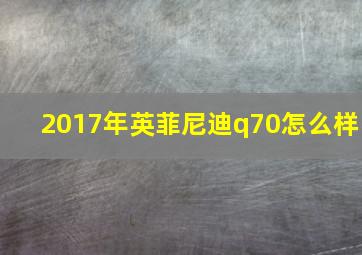 2017年英菲尼迪q70怎么样